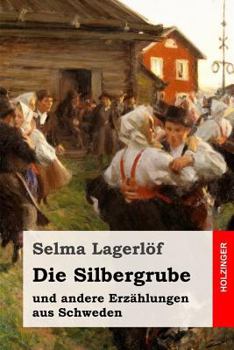 Selma Lagerlöf

Die Silbergrube

und andere Erzählungen aus Schweden

HOLZINGER